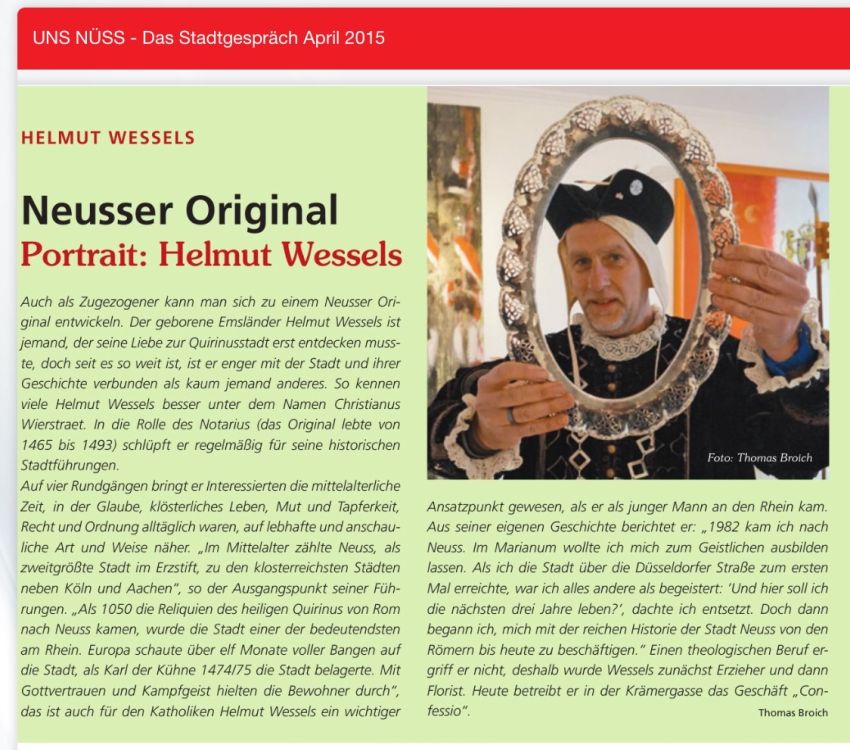 UNS NÜSS - Das Stadtgespräch April 2015

HELMUT WESSELS

Neusser Original
Portrait: Helmut Wessels

Auch als Zugezogener kann man sich zu einem Neusser Original entwickeln. Der geborene Emsländer Helmut Wessels ist jemand, der seine Liebe zur Quirinusstadt erst entdecken musste, doch seit es so weit ist, ist er enger mit der Stadt und ihrer Geschichte verbunden als kaum jemand anderes. So kennen viele Helmut Wessels besser unter dem Namen Christianus Wierstraet. In die Rolle des Notarius (das Original lebte von 1465 bis 1493) schlüpft er regelmäßig für seine historischen Stadtführungen.
Auf vier Rundgängen bringt er Interessierten die mittelalterliche Zeit, in der Glaube, klösterliches Leben, Mut und Tapferkeit, Recht und Ordnung alltäglich waren, auf lebhafte und anschauliche Art und Weise näher. „Im Mittelalter zählte Neuss, als zweitgrößte Stadt im Erzstift, zu den klosterreichsten Städten neben Köln und Aachen", so der Ausgangspunkt seiner Führungen. „Als 1050 die Reliquien des heiligen Quirinus von Rom nach Neuss kamen, wurde die Stadt einer der bedeutendsten am Rhein. Europa schaute über elf Monate voller Bangen auf die Stadt, als Karl der Kühne 1474/75 die Stadt belagerte. Mit Gottvertrauen und Kampfgeist hielten die Bewohner durch", das ist auch für den Katholiken Helmut Wessels ein wichtiger

Foto: Thomas Broich

Ansatzpunkt gewesen, als er als junger Mann an den Rhein kam. Aus seiner eigenen Geschichte berichtet er: „1982 kam ich nach Neuss. Im Marianum wollte ich mich zum Geistlichen ausbilden lassen. Als ich die Stadt über die Düsseldorfer Straße zum ersten Mal erreichte, war ich alles andere als begeistert: 'Und hier soll ich die nächsten drei Jahre leben?', dachte ich entsetzt. Doch dann begann ich, mich mit der reichen Historie der Stadt Neuss von den Römern bis heute zu beschäftigen." Einen theologischen Beruf ergriff er nicht, deshalb wurde Wessels zunächst Erzieher und dann Florist. Heute betreibt er in der Krämergasse das Geschäft „Confessio".

Thomas Broich